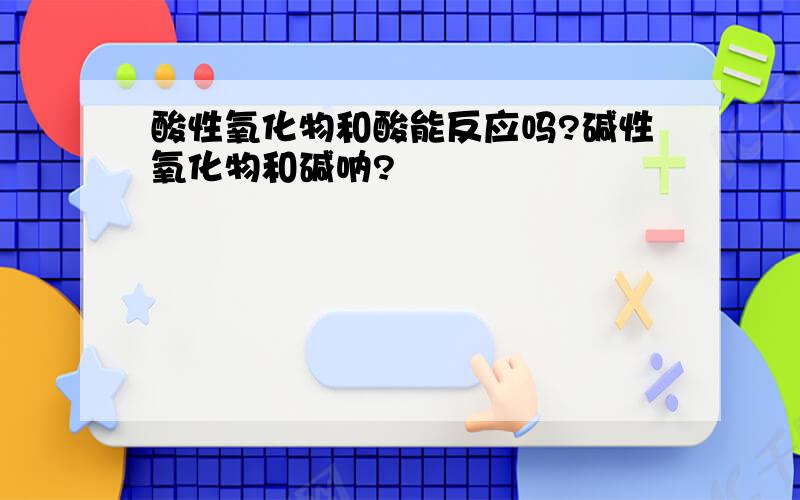 酸性氧化物和酸能反应吗?碱性氧化物和碱呐?